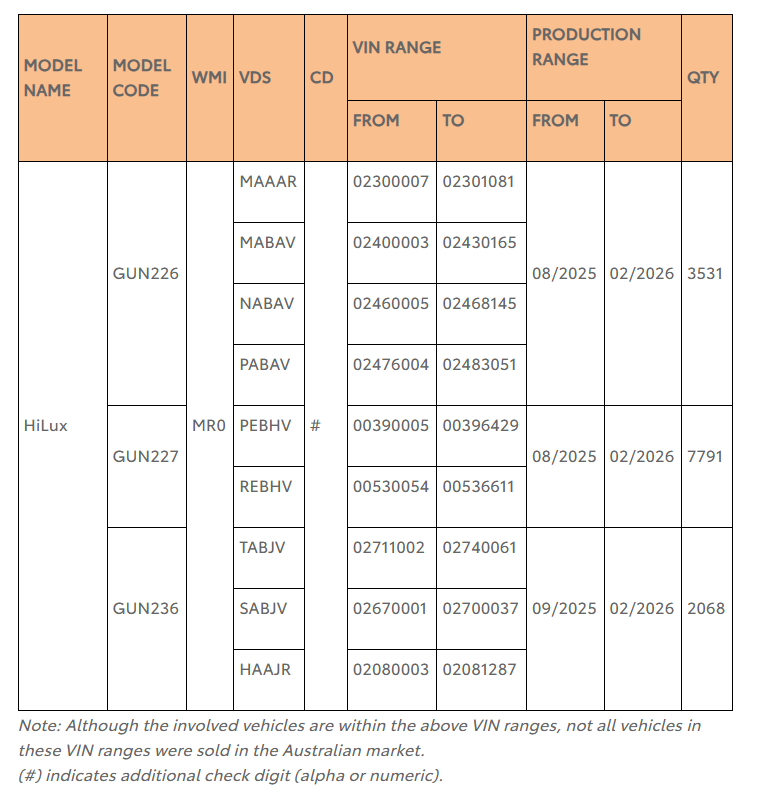 | MODEL NAME | MODEL CODE | WMI | VDS | CD | VIN RANGE FROM | VIN RANGE TO | PRODUCTION RANGE FROM | PRODUCTION RANGE TO | QTY |
|---|---|---|---|---|---|---|---|---|---|
| HiLux | GUN226 | MR0 | MAAAR | # | 02300007 | 02301081 | 08/2025 | 02/2026 | 3531 |
| | | | MABAV | | 02400003 | 02430165 | | | |
| | | | NABAV | | 02460005 | 02468145 | | | |
| | | | PABAV | | 02476004 | 02483051 | | | |
| | GUN227 | | PEBHV | | 00390005 | 00396429 | 08/2025 | 02/2026 | 7791 |
| | | | REBHV | | 00530054 | 00536611 | | | |
| | GUN236 | | TABJV | | 02711002 | 02740061 | 09/2025 | 02/2026 | 2068 |
| | | | SABJV | | 02670001 | 02700037 | | | |
| | | | HAAJR | | 02080003 | 02081287 | | | |

Note: Although the involved vehicles are within the above VIN ranges, not all vehicles in these VIN ranges were sold in the Australian market.
(#) indicates additional check digit (alpha or numeric).